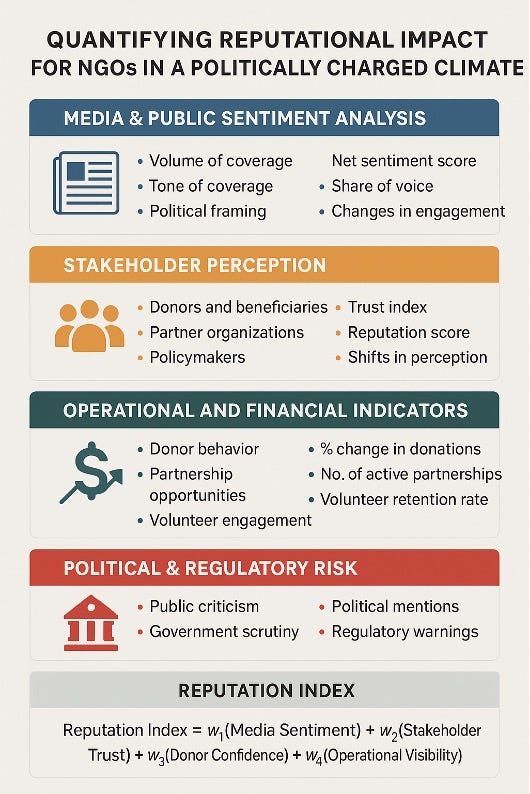 QUANTIFYING REPUTATIONAL IMPACT FOR NGOs IN A POLITICALLY CHARGED CLIMATE

MEDIA & PUBLIC SENTIMENT ANALYSIS

• Volume of coverage
• Tone of coverage
• Political framing

Net sentiment score
• Share of voice
• Changes in engagement

STAKEHOLDER PERCEPTION

• Donors and beneficiaries
• Partner organizations
• Policymakers

• Trust index
• Reputation score
• Shifts in perception

OPERATIONAL AND FINANCIAL INDICATORS

• Donor behavior
• Partnership opportunities
• Volunteer engagement

• % change in donations
• No. of active partnerships
• Volunteer retention rate

POLITICAL & REGULATORY RISK

• Public criticism
• Government scrutiny

• Political mentions
• Regulatory warnings

REPUTATION INDEX

Reputation Index = $w_1$(Media Sentiment) + $w_2$(Stakeholder Trust) + $w_3$(Donor Confidence) + $w_4$(Operational Visibility)